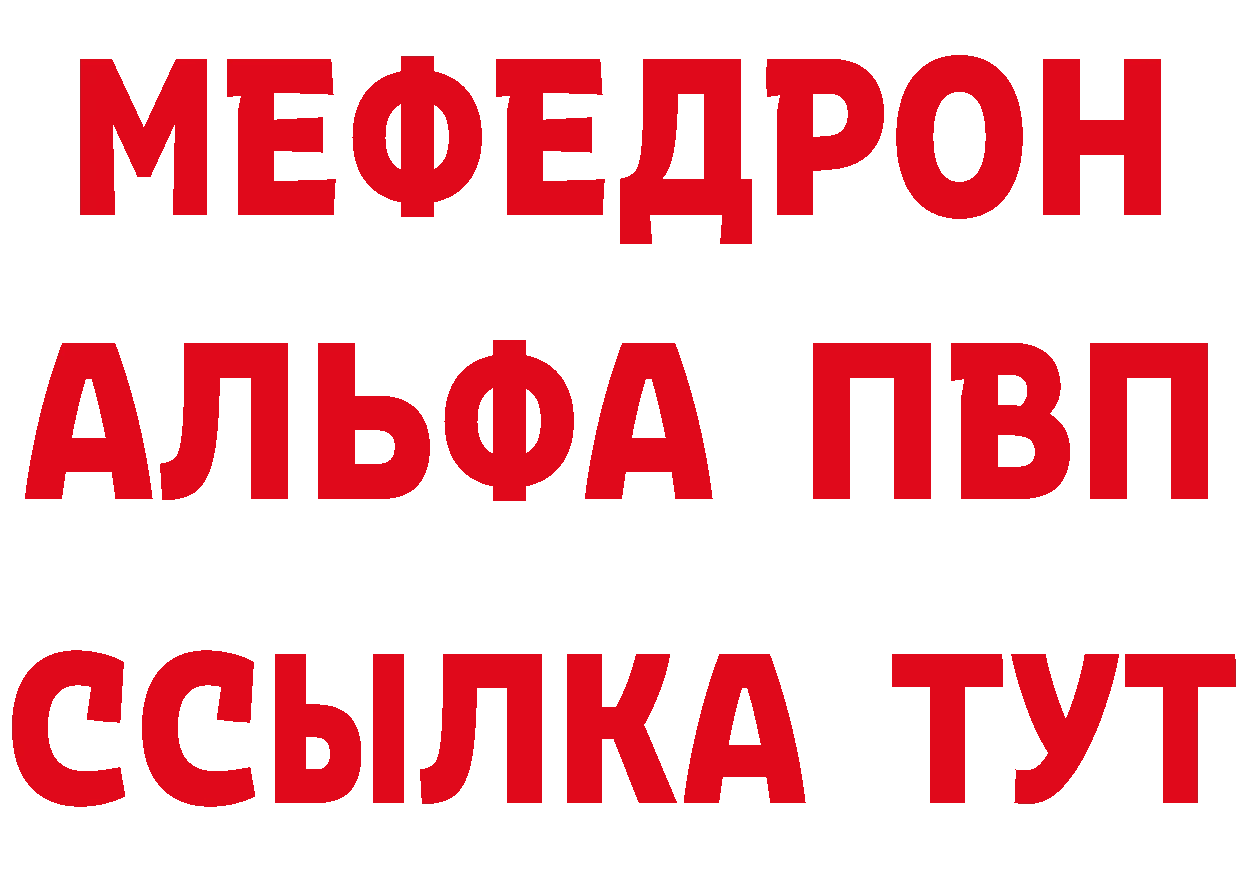 МЕФЕДРОН
АЛЬФА ПВП
ССЫЛКА ТУТ